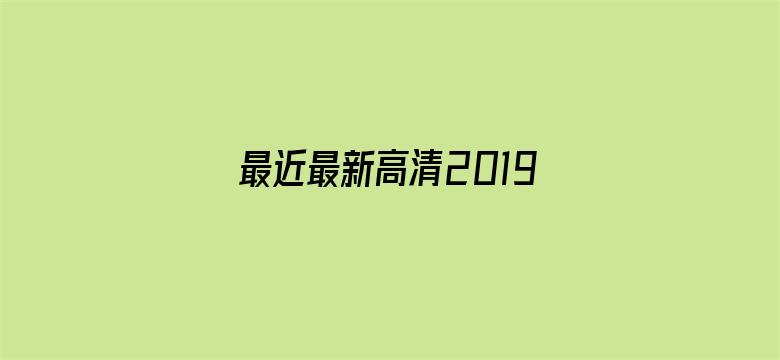 最近最新高清2019